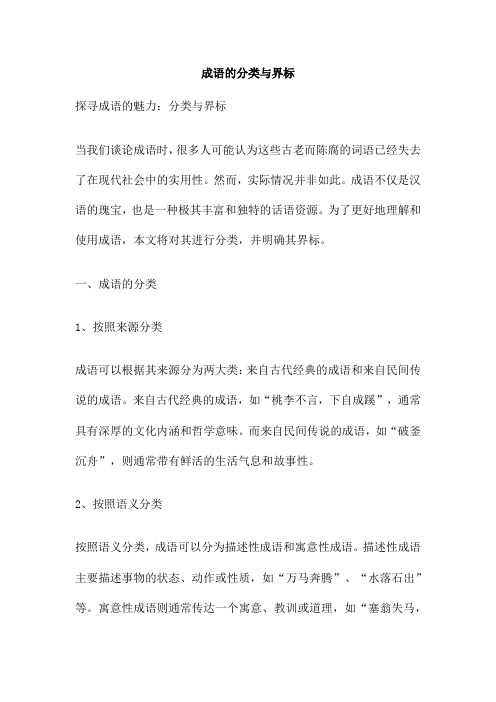 成语的分类与界标

探寻成语的魅力：分类与界标

当我们谈论成语时，很多人可能认为这些古老而陈腐的词语已经失去了在现代社会中的实用性。然而，实际情况并非如此。成语不仅是汉语的瑰宝，也是一种极其丰富和独特的话语资源。为了更好地理解和使用成语，本文将对其进行分类，并明确其界标。

一、成语的分类

1、按照来源分类

成语可以根据其来源分为两大类：来自古代经典的成语和来自民间传说的成语。来自古代经典的成语，如“桃李不言，下自成蹊”，通常具有深厚的文化内涵和哲学意味。而来自民间传说的成语，如“破釜沉舟”，则通常带有鲜活的生活气息和故事性。

2、按照语义分类

按照语义分类，成语可以分为描述性成语和寓意性成语。描述性成语主要描述事物的状态、动作或性质，如“万马奔腾”、“水落石出”等。寓意性成语则通常传达一个寓意、教训或道理，如“塞翁失马，